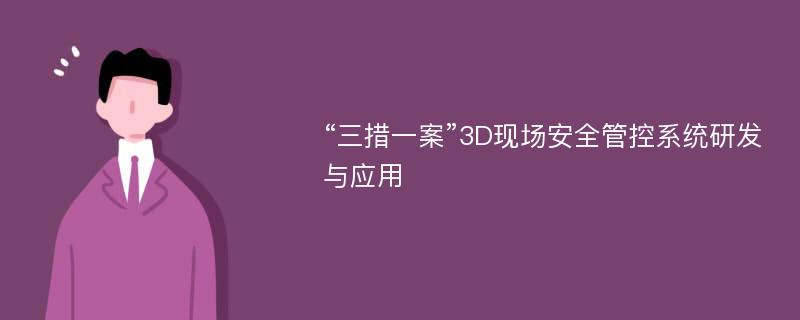 “三措一案”3D现场安全管控系统研发与应用